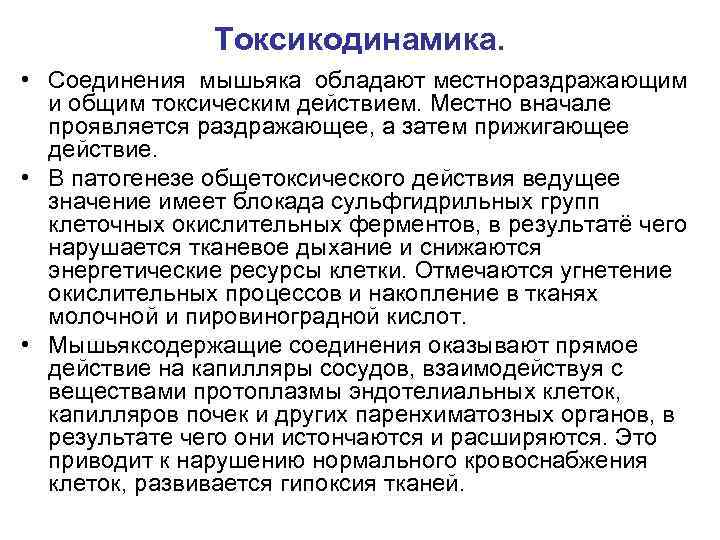 Токсикодинамика.

• Соединения мышьяка обладают местнораздражающим и общим токсическим действием. Местно вначале проявляется раздражающее, а затем прижигающее действие.

• В патогенезе общетоксического действия ведущее значение имеет блокада сульфгидрильных групп клеточных окислительных ферментов, в результатё чего нарушается тканевое дыхание и снижаются энергетические ресурсы клетки. Отмечаются угнетение окислительных процессов и накопление в тканях молочной и пировиноградной кислот.

• Мышьяксодержащие соединения оказывают прямое действие на капилляры сосудов, взаимодействуя с веществами протоплазмы эндотелиальных клеток, капилляров почек и других паренхиматозных органов, в результате чего они истончаются и расширяются. Это приводит к нарушению нормального кровоснабжения клеток, развивается гипоксия тканей.